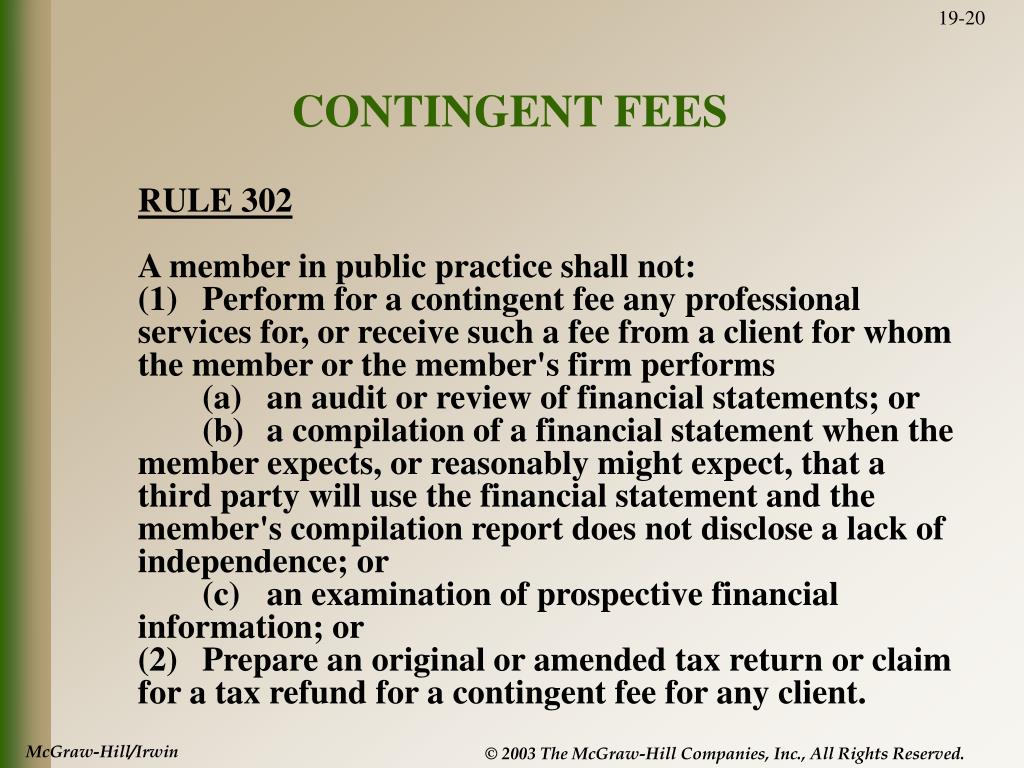 19-20

CONTINGENT FEES

RULE 302

A member in public practice shall not:
(1) Perform for a contingent fee any professional services for, or receive such a fee from a client for whom the member or the member's firm performs
(a) an audit or review of financial statements; or
(b) a compilation of a financial statement when the member expects, or reasonably might expect, that a third party will use the financial statement and the member's compilation report does not disclose a lack of independence; or
(c) an examination of prospective financial information; or
(2) Prepare an original or amended tax return or claim for a tax refund for a contingent fee for any client.

McGraw-Hill/Irwin

© 2003 The McGraw-Hill Companies, Inc., All Rights Reserved.